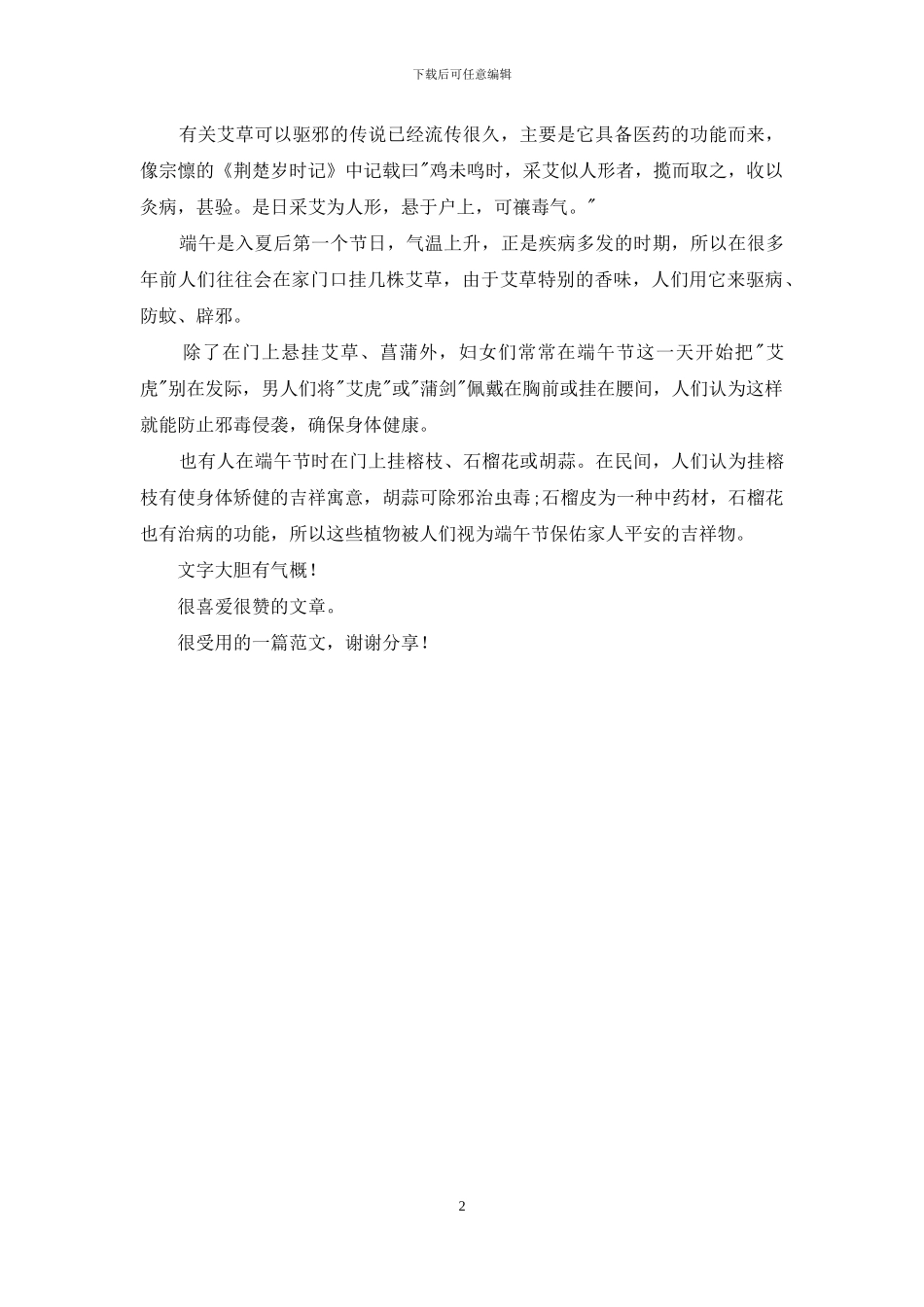 下载后可任意编辑

有关艾草可以驱邪的传说已经流传很久，主要是它具备医药的功能而来，像宗懔的《荆楚岁时记》中记载曰"鸡未鸣时，采艾似人形者，揽而取之，收以灸病，甚验。是日采艾为人形，悬于户上，可禳毒气。"

端午是入夏后第一个节日，气温上升，正是疾病多发的时期，所以在很多年前人们往往会在家门口挂几株艾草，由于艾草特别的香味，人们用它来驱病、防蚊、辟邪。

除了在门上悬挂艾草、菖蒲外，妇女们常常在端午节这一天开始把"艾虎"别在发际，男人们将"艾虎"或"蒲剑"佩戴在胸前或挂在腰间，人们认为这样就能防止邪毒侵袭，确保身体健康。

也有人在端午节时在门上挂榕枝、石榴花或胡蒜。在民间，人们认为挂榕枝有使身体矫健的吉祥寓意，胡蒜可除邪治虫毒;石榴皮为一种中药材，石榴花也有治病的功能，所以这些植物被人们视为端午节保佑家人平安的吉祥物。

文字大胆有气概!

很喜爱很赞的文章。

很受用的一篇范文，谢谢分享!

2